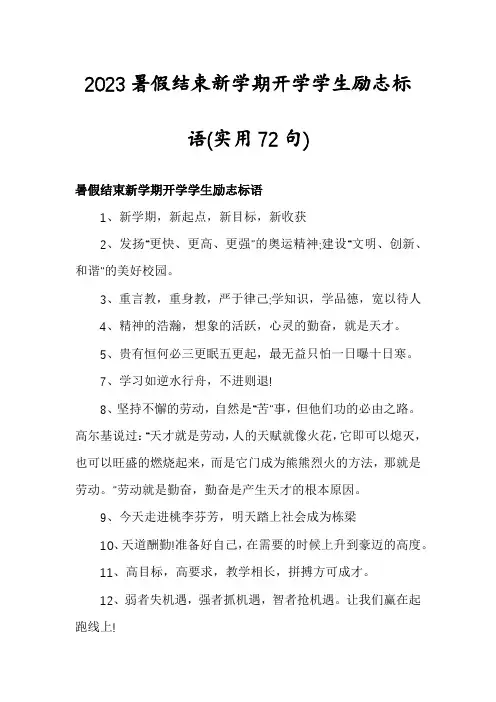 2023暑假结束新学期开学学生励志标语(实用72句)

暑假结束新学期开学学生励志标语

1、新学期，新起点，新目标，新收获

2、发扬"更快、更高、更强"的奥运精神;建设"文明、创新、和谐"的美好校园。

3、重言教，重身教，严于律己;学知识，学品德，宽以待人

4、精神的浩瀚，想象的活跃，心灵的勤奋，就是天才。

5、贵有恒何必三更眠五更起，最无益只怕一日曝十日寒。

7、学习如逆水行舟，不进则退!

8、坚持不懈的劳动，自然是"苦"事，但他们功的必由之路。高尔基说过："天才就是劳动，人的天赋就像火花，它即可以熄灭，也可以旺盛的燃烧起来，而是它门成为熊熊烈火的方法，那就是劳动。"劳动就是勤奋，勤奋是产生天才的根本原因。

9、今天走进桃李芬芳，明天踏上社会成为栋梁

10、天道酬勤!准备好自己，在需要的时候上升到豪迈的高度。

11、高目标，高要求，教学相长，拼搏方可成才。

12、弱者失机遇，强者抓机遇，智者抢机遇。让我们赢在起跑线上!